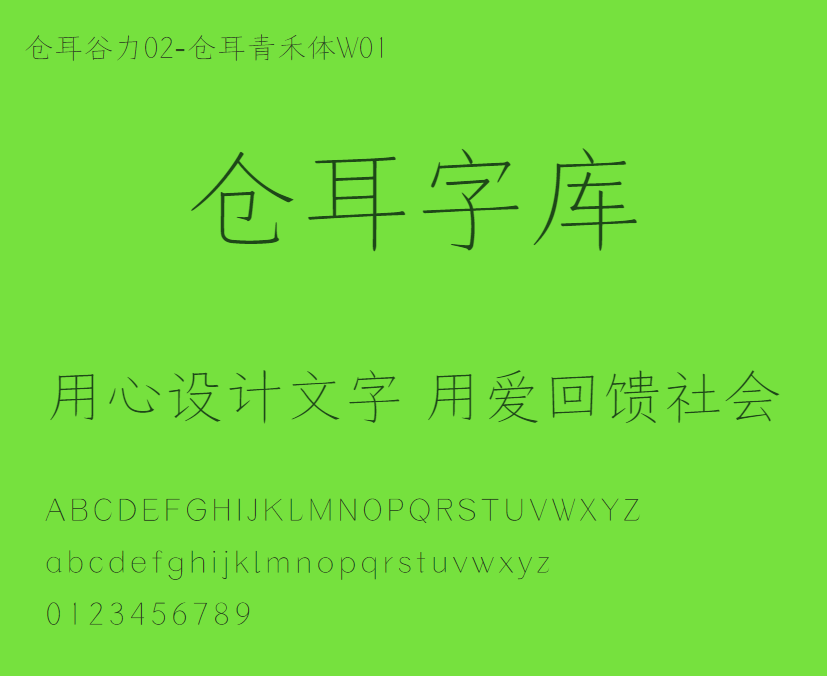 仓耳谷力02-仓耳青禾体W01

仓耳字库

用心设计文字 用爱回馈社会

ABCDEFGHIJKLMNOPQRSTUVWXYZ

abcdefghijklmnopqrstuvwxyz

0123456789